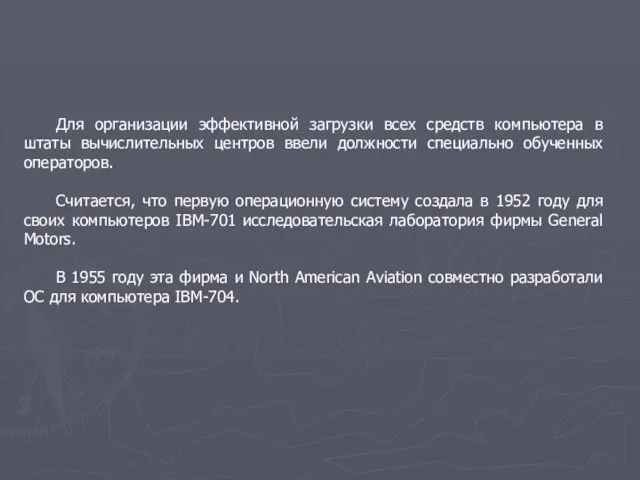 Для организации эффективной загрузки всех средств компьютера в штаты вычислительных центров ввели должности специально обученных операторов.

Считается, что первую операционную систему создала в 1952 году для своих компьютеров IBM-701 исследовательская лаборатория фирмы General Motors.

В 1955 году эта фирма и North American Aviation совместно разработали ОС для компьютера IBM-704.